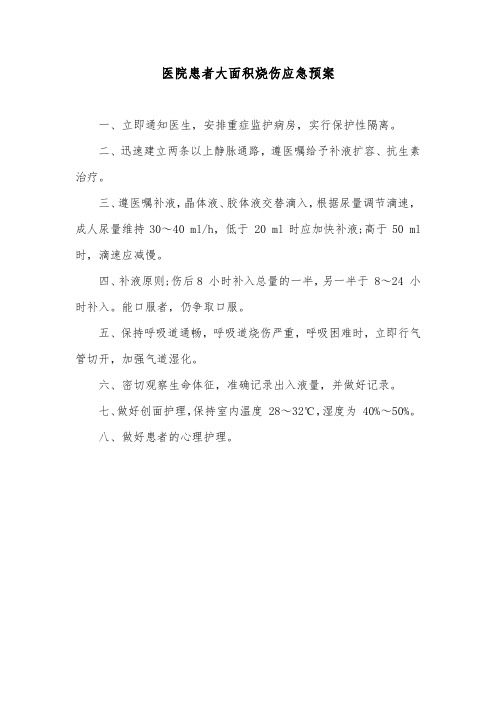 医院患者大面积烧伤应急预案

一、立即通知医生，安排重症监护病房，实行保护性隔离。

二、迅速建立两条以上静脉通路，遵医嘱给予补液扩容、抗生素治疗。

三、遵医嘱补液，晶体液、胶体液交替滴入，根据尿量调节滴速，成人尿量维持 30～40 ml/h，低于 20 ml 时应加快补液;高于 50 ml 时，滴速应减慢。

四、补液原则;伤后 8 小时补入总量的一半，另一半于 8～24 小时补入。能口服者，仍争取口服。

五、保持呼吸道通畅，呼吸道烧伤严重，呼吸困难时，立即行气管切开，加强气道湿化。

六、密切观察生命体征，准确记录出入液量，并做好记录。

七、做好创面护理，保持室内温度 28～32℃，湿度为 40%～50%。

八、做好患者的心理护理。